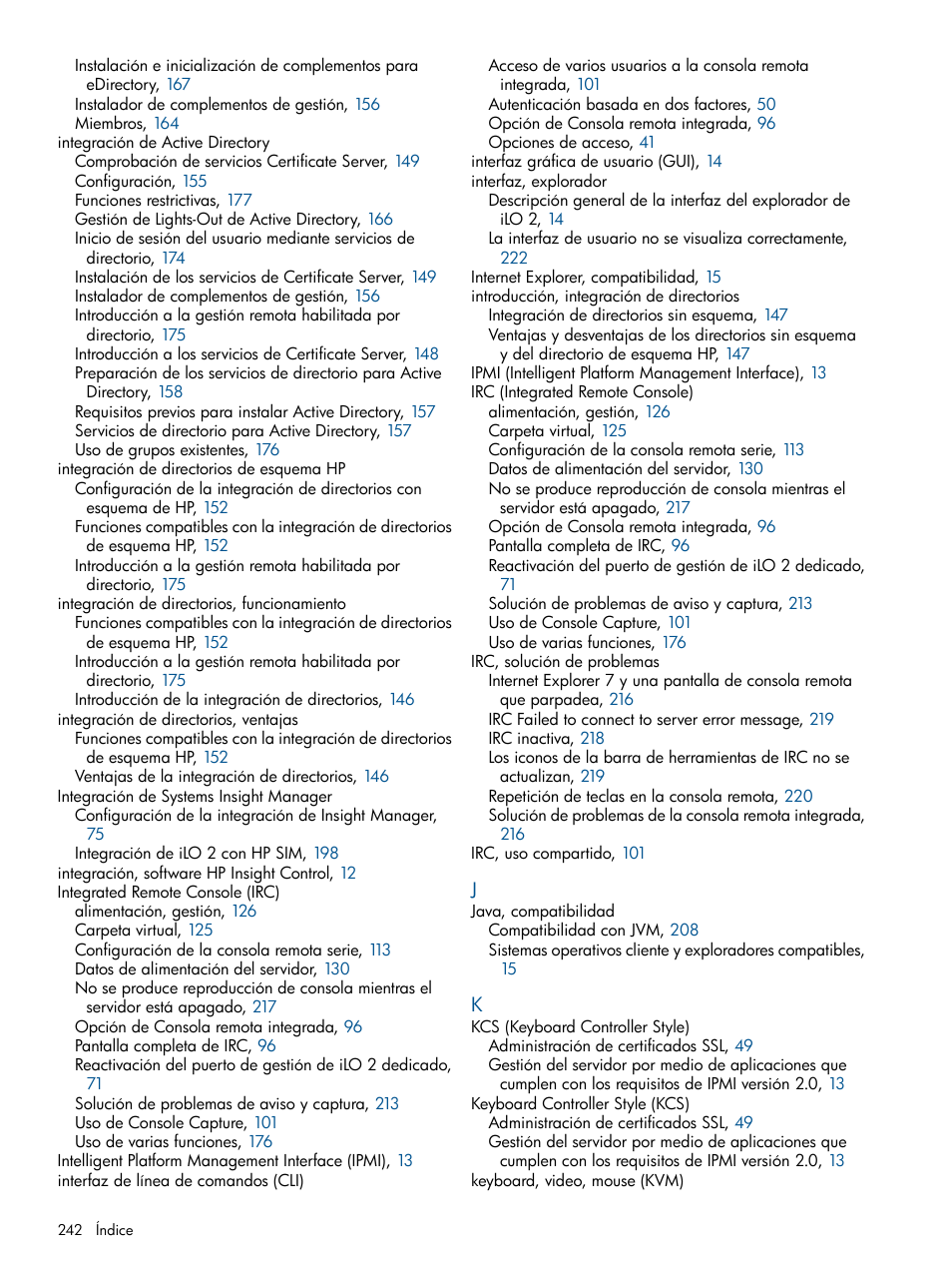 Instalación e inicialización de complementos para eDirectory, 167
Instalador de complementos de gestión, 156
Miembros, 164
integración de Active Directory
Comprobación de servicios Certificate Server, 149
Configuración, 155
Funciones restrictivas, 177
Gestión de Lights-Out de Active Directory, 166
Inicio de sesión del usuario mediante servicios de directorio, 174
Instalación de los servicios de Certificate Server, 149
Instalador de complementos de gestión, 156
Introducción a la gestión remota habilitada por directorio, 175
Introducción a los servicios de Certificate Server, 148
Preparación de los servicios de directorio para Active Directory, 158
Requisitos previos para instalar Active Directory, 157
Servicios de directorio para Active Directory, 157
Uso de grupos existentes, 176
integración de directorios de esquema HP
Configuración de la integración de directorios con esquema de HP, 152
Funciones compatibles con la integración de directorios de esquema HP, 152
Introducción a la gestión remota habilitada por directorio, 175
integración de directorios, funcionamiento
Funciones compatibles con la integración de directorios de esquema HP, 152
Introducción a la gestión remota habilitada por directorio, 175
Introducción de la integración de directorios, 146
integración de directorios, ventajas
Funciones compatibles con la integración de directorios de esquema HP, 152
Ventajas de la integración de directorios, 146
Integración de Systems Insight Manager
Configuración de la integración de Insight Manager, 75
Integración de iLO 2 con HP SIM, 198
integración, software HP Insight Control, 12
Integrated Remote Console (IRC)
alimentación, gestión, 126
Carpeta virtual, 125
Configuración de la consola remota serie, 113
Datos de alimentación del servidor, 130
No se produce reproducción de consola mientras el servidor está apagado, 217
Opción de Consola remota integrada, 96
Pantalla completa de IRC, 96
Reactivación del puerto de gestión de iLO 2 dedicado, 71
Solución de problemas de aviso y captura, 213
Uso de Console Capture, 101
Uso de varias funciones, 176
Intelligent Platform Management Interface (IPMI), 13
interfaz de línea de comandos (CLI)

Acceso de varios usuarios a la consola remota integrada, 101
Autenticación basada en dos factores, 50
Opción de Consola remota integrada, 96
Opciones de acceso, 41
interfaz gráfica de usuario (GUI), 14
interfaz, explorador
Descripción general de la interfaz del explorador de iLO 2, 14
La interfaz de usuario no se visualiza correctamente, 222
Internet Explorer, compatibilidad, 15
introducción, integración de directorios
Integración de directorios sin esquema, 147
Ventajas y desventajas de los directorios sin esquema y del directorio de esquema HP, 147
IPMI (Intelligent Platform Management Interface), 13
IRC (Integrated Remote Console)
alimentación, gestión, 126
Carpeta virtual, 125
Configuración de la consola remota serie, 113
Datos de alimentación del servidor, 130
No se produce reproducción de consola mientras el servidor está apagado, 217
Opción de Consola remota integrada, 96
Pantalla completa de IRC, 96
Reactivación del puerto de gestión de iLO 2 dedicado, 71
Solución de problemas de aviso y captura, 213
Uso de Console Capture, 101
Uso de varias funciones, 176
IRC, solución de problemas
Internet Explorer 7 y una pantalla de consola remota que parpadea, 216
IRC Failed to connect to server error message, 219
IRC inactiva, 218
Los iconos de la barra de herramientas de IRC no se actualizan, 219
Repetición de teclas en la consola remota, 220
Solución de problemas de la consola remota integrada, 216
IRC, uso compartido, 101

J
Java, compatibilidad
Compatibilidad con JVM, 208
Sistemas operativos cliente y exploradores compatibles, 15

K
KCS (Keyboard Controller Style)
Administración de certificados SSL, 49
Gestión del servidor por medio de aplicaciones que cumplen con los requisitos de IPMI versión 2.0, 13
Keyboard Controller Style (KCS)
Administración de certificados SSL, 49
Gestión del servidor por medio de aplicaciones que cumplen con los requisitos de IPMI versión 2.0, 13
keyboard, video, mouse (KVM)

242 Índice